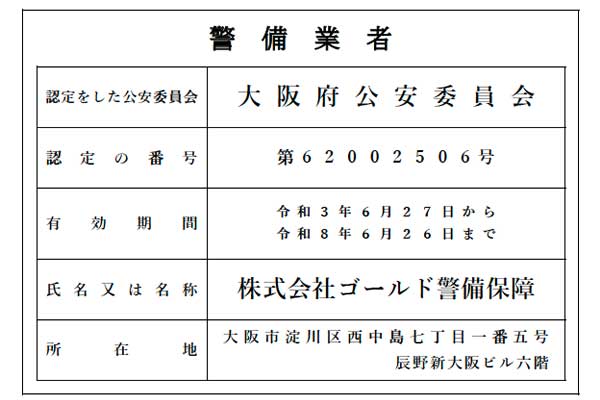 警備業者

| 認定をした公安委員会 | 大阪府公安委員会 |
|---|---|
| 認定の番号 | 第62002506号 |
| 有効期間 | 令和3年6月27日から 令和8年6月26日まで |
| 氏名又は名称 | 株式会社ゴールド警備保障 |
| 所在地 | 大阪市淀川区西中島七丁目一番五号 辰野新大阪ビル六階 |